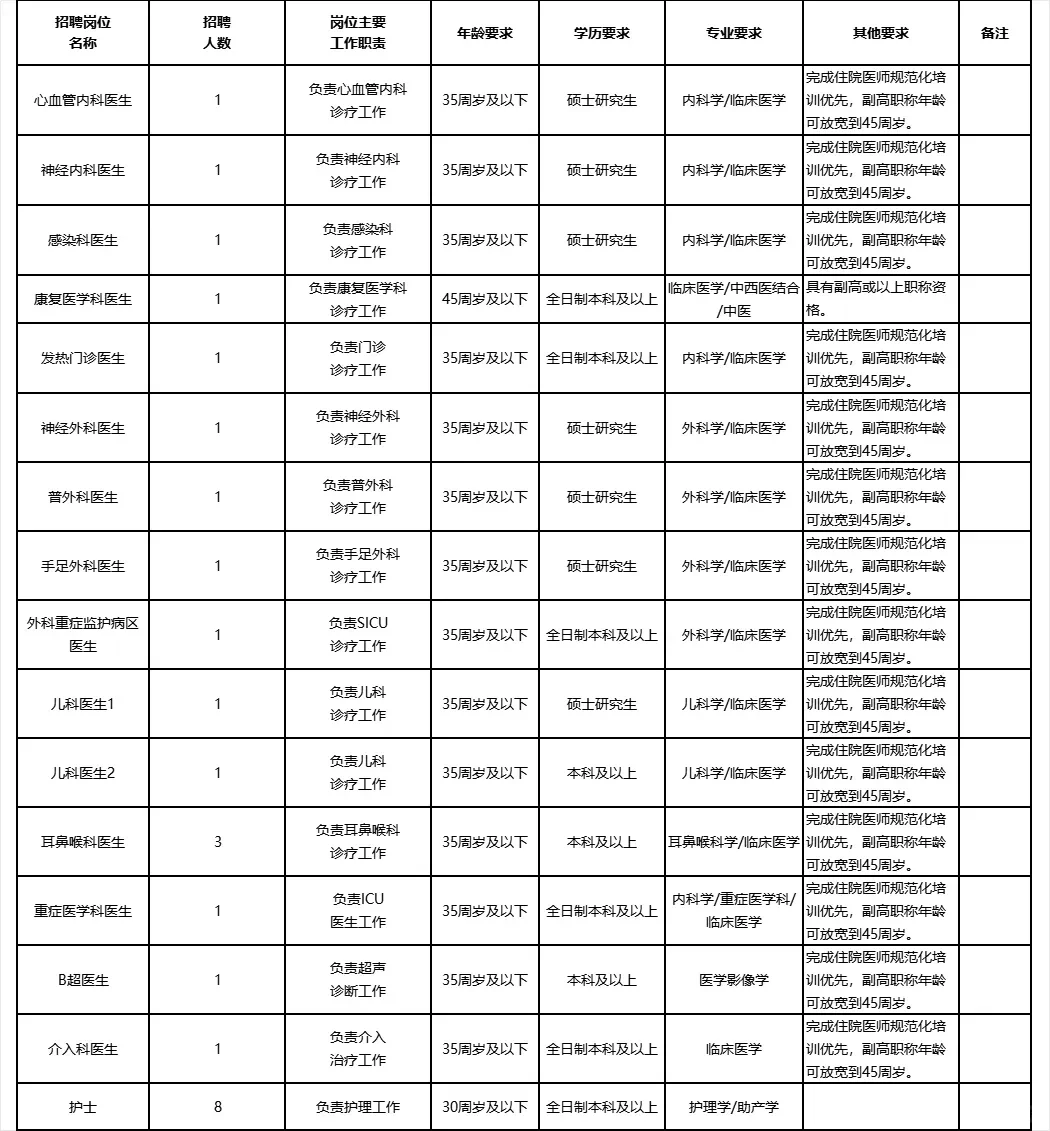 | 招聘岗位名称 | 招聘人数 | 岗位主要工作职责 | 年龄要求 | 学历要求 | 专业要求 | 其他要求 | 备注 |
|---|---|---|---|---|---|---|---|
| 心血管内科医生 | 1 | 负责心血管内科诊疗工作 | 35周岁及以下 | 硕士研究生 | 内科学/临床医学 | 完成住院医师规范化培训优先，副高职称年龄可放宽到45周岁。 | |
| 神经内科医生 | 1 | 负责神经内科诊疗工作 | 35周岁及以下 | 硕士研究生 | 内科学/临床医学 | 完成住院医师规范化培训优先，副高职称年龄可放宽到45周岁。 | |
| 感染科医生 | 1 | 负责感染科诊疗工作 | 35周岁及以下 | 硕士研究生 | 内科学/临床医学 | 完成住院医师规范化培训优先，副高职称年龄可放宽到45周岁。 | |
| 康复医学科医生 | 1 | 负责康复医学科诊疗工作 | 45周岁及以下 | 全日制本科及以上 | 临床医学/中西医结合/中医 | 具有副高或以上职称资格。 | |
| 发热门诊医生 | 1 | 负责门诊诊疗工作 | 35周岁及以下 | 全日制本科及以上 | 内科学/临床医学 | 完成住院医师规范化培训优先，副高职称年龄可放宽到45周岁。 | |
| 神经外科医生 | 1 | 负责神经外科诊疗工作 | 35周岁及以下 | 硕士研究生 | 外科学/临床医学 | 完成住院医师规范化培训优先，副高职称年龄可放宽到45周岁。 | |
| 普外科医生 | 1 | 负责普外科诊疗工作 | 35周岁及以下 | 硕士研究生 | 外科学/临床医学 | 完成住院医师规范化培训优先，副高职称年龄可放宽到45周岁。 | |
| 手足外科医生 | 1 | 负责手足外科诊疗工作 | 35周岁及以下 | 硕士研究生 | 外科学/临床医学 | 完成住院医师规范化培训优先，副高职称年龄可放宽到45周岁。 | |
| 外科重症监护病区医生 | 1 | 负责SICU诊疗工作 | 35周岁及以下 | 全日制本科及以上 | 外科学/临床医学 | 完成住院医师规范化培训优先，副高职称年龄可放宽到45周岁。 | |
| 儿科医生1 | 1 | 负责儿科诊疗工作 | 35周岁及以下 | 硕士研究生 | 儿科学/临床医学 | 完成住院医师规范化培训优先，副高职称年龄可放宽到45周岁。 | |
| 儿科医生2 | 1 | 负责儿科诊疗工作 | 35周岁及以下 | 本科及以上 | 儿科学/临床医学 | 完成住院医师规范化培训优先，副高职称年龄可放宽到45周岁。 | |
| 耳鼻喉科医生 | 3 | 负责耳鼻喉科诊疗工作 | 35周岁及以下 | 本科及以上 | 耳鼻喉科学/临床医学 | 完成住院医师规范化培训优先，副高职称年龄可放宽到45周岁。 | |
| 重症医学科医生 | 1 | 负责ICU医生工作 | 35周岁及以下 | 全日制本科及以上 | 内科学/重症医学科/临床医学 | 完成住院医师规范化培训优先，副高职称年龄可放宽到45周岁。 | |
| B超医生 | 1 | 负责超声诊断工作 | 35周岁及以下 | 本科及以上 | 医学影像学 | 完成住院医师规范化培训优先，副高职称年龄可放宽到45周岁。 | |
| 介入科医生 | 1 | 负责介入治疗工作 | 35周岁及以下 | 全日制本科及以上 | 临床医学 | 完成住院医师规范化培训优先，副高职称年龄可放宽到45周岁。 | |
| 护士 | 8 | 负责护理工作 | 30周岁及以下 | 全日制本科及以上 | 护理学/助产学 | | |